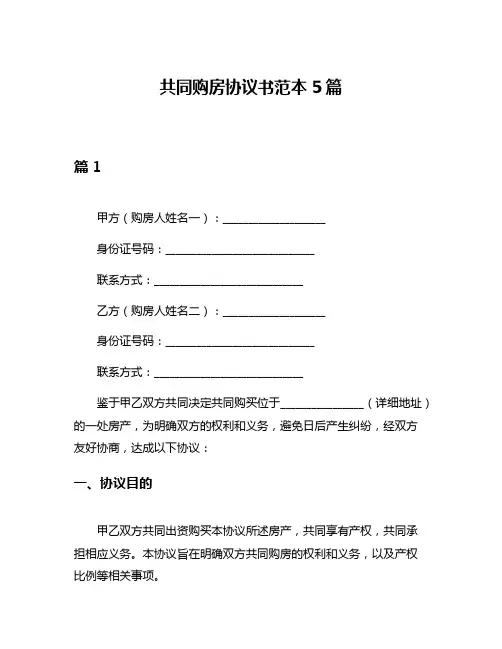 共同购房协议书范本 5 篇

篇 1

甲方（购房人姓名一）：__________________

身份证号码：__________________________

联系方式：__________________________

乙方（购房人姓名二）：__________________

身份证号码：__________________________

联系方式：__________________________

鉴于甲乙双方共同决定共同购买位于______________（详细地址）的一处房产，为明确双方的权利和义务，避免日后产生纠纷，经双方友好协商，达成以下协议：

一、协议目的

甲乙双方共同出资购买本协议所述房产，共同享有产权，共同承担相应义务。本协议旨在明确双方共同购房的权利和义务，以及产权比例等相关事项。